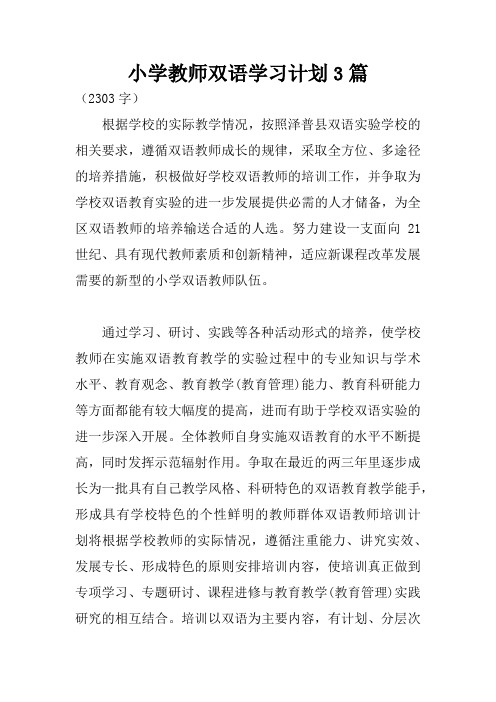 小学教师双语学习计划3篇

（2303字）

根据学校的实际教学情况，按照泽普县双语实验学校的相关要求，遵循双语教师成长的规律，采取全方位、多途径的培养措施，积极做好学校双语教师的培训工作，并争取为学校双语教育实验的进一步发展提供必需的人才储备，为全区双语教师的培养输送合适的人选。努力建设一支面向 21 世纪、具有现代教师素质和创新精神，适应新课程改革发展需要的新型的小学双语教师队伍。

通过学习、研讨、实践等各种活动形式的培养，使学校教师在实施双语教育教学的实验过程中的专业知识与学术水平、教育观念、教育教学(教育管理)能力、教育科研能力等方面都能有较大幅度的提高，进而有助于学校双语实验的进一步深入开展。全体教师自身实施双语教育的水平不断提高，同时发挥示范辐射作用。争取在最近的两三年里逐步成长为一批具有自己教学风格、科研特色的双语教育教学能手，形成具有学校特色的个性鲜明的教师群体双语教师培训计划将根据学校教师的实际情况，遵循注重能力、讲究实效、发展专长、形成特色的原则安排培训内容，使培训真正做到专项学习、专题研讨、课程进修与教育教学(教育管理)实践研究的相互结合。培训以双语为主要内容，有计划、分层次